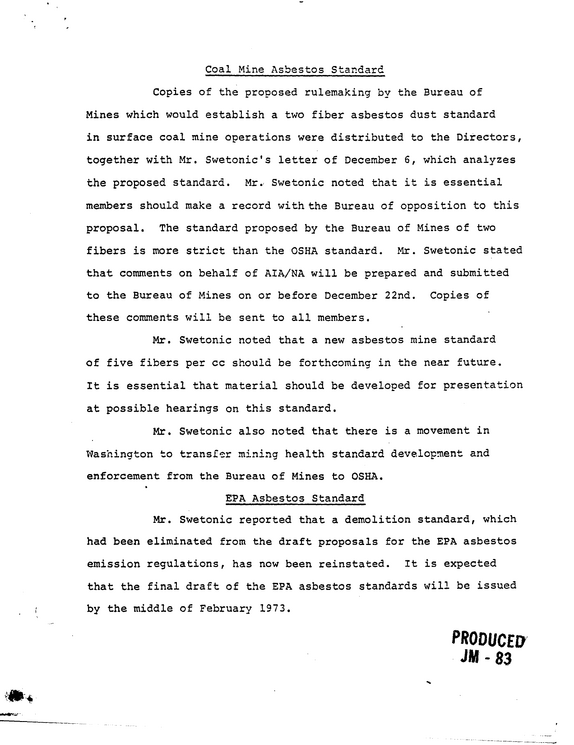 Coal Mine Asbestos Standard

Copies of the proposed rulemaking by the Bureau of Mines which would establish a two fiber asbestos dust standard in surface coal mine operations were distributed to the Directors, together with Mr. Swetonic's letter of December 6, which analyzes the proposed standard. Mr. Swetonic noted that it is essential members should make a record with the Bureau of opposition to this proposal. The standard proposed by the Bureau of Mines of two fibers is more strict than the OSHA standard. Mr. Swetonic stated that comments on behalf of AIA/NA will be prepared and submitted to the Bureau of Mines on or before December 22nd. Copies of these comments will be sent to all members.

Mr. Swetonic noted that a new asbestos mine standard of five fibers per cc should be forthcoming in the near future. It is essential that material should be developed for presentation at possible hearings on this standard.

Mr. Swetonic also noted that there is a movement in Washington to transfer mining health standard development and enforcement from the Bureau of Mines to OSHA.

EPA Asbestos Standard

Mr. Swetonic reported that a demolition standard, which had been eliminated from the draft proposals for the EPA asbestos emission regulations, has now been reinstated. It is expected that the final draft of the EPA asbestos standards will be issued by the middle of February 1973.

PRODUCED
JM - 83